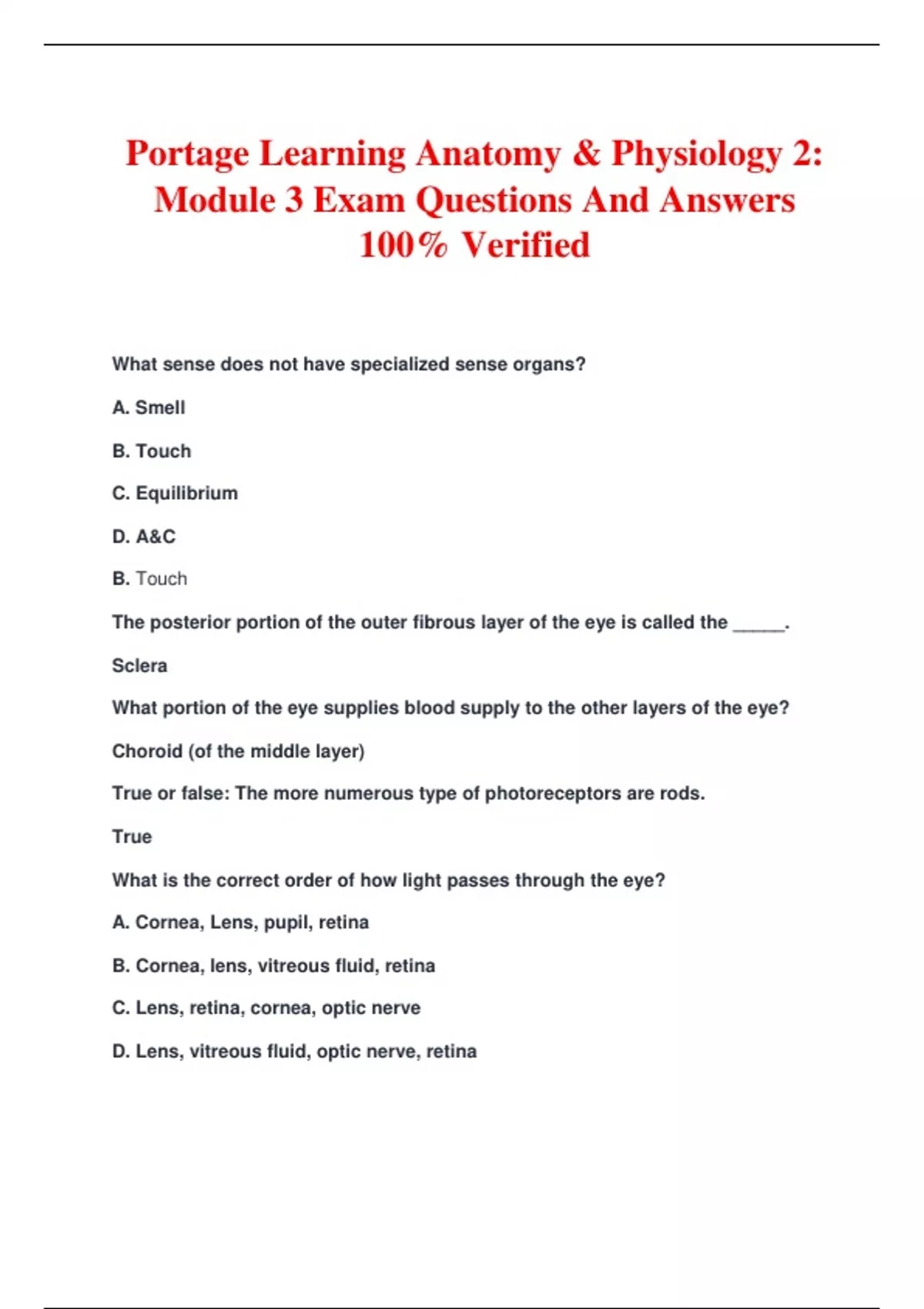 Portage Learning Anatomy & Physiology 2: Module 3 Exam Questions And Answers 100% Verified

What sense does not have specialized sense organs?

A. Smell

B. Touch

C. Equilibrium

D. A&C

B. Touch

The posterior portion of the outer fibrous layer of the eye is called the _____.

Sclera

What portion of the eye supplies blood supply to the other layers of the eye?

Choroid (of the middle layer)

True or false: The more numerous type of photoreceptors are rods.

True

What is the correct order of how light passes through the eye?

A. Cornea, Lens, pupil, retina

B. Cornea, lens, vitreous fluid, retina

C. Lens, retina, cornea, optic nerve

D. Lens, vitreous fluid, optic nerve, retina